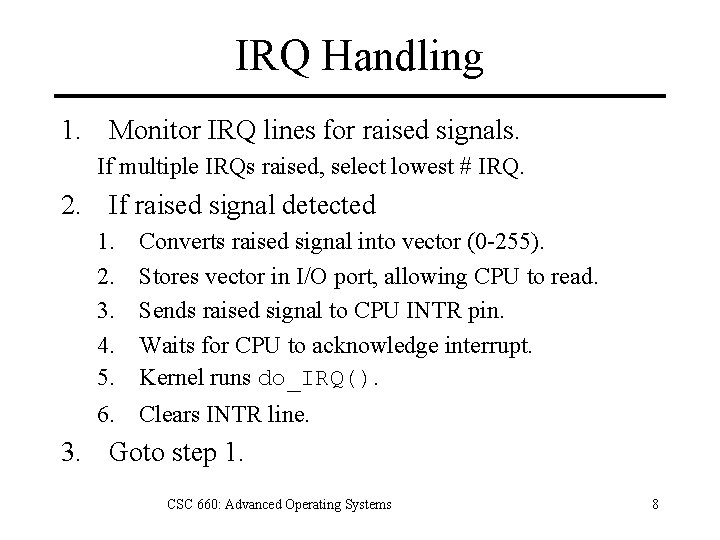 IRQ Handling

1. Monitor IRQ lines for raised signals.

If multiple IRQs raised, select lowest # IRQ.

2. If raised signal detected

1. Converts raised signal into vector (0-255).
2. Stores vector in I/O port, allowing CPU to read.
3. Sends raised signal to CPU INTR pin.
4. Waits for CPU to acknowledge interrupt.
5. Kernel runs do_IRQ().
6. Clears INTR line.

3. Goto step 1.

CSC 660: Advanced Operating Systems

8